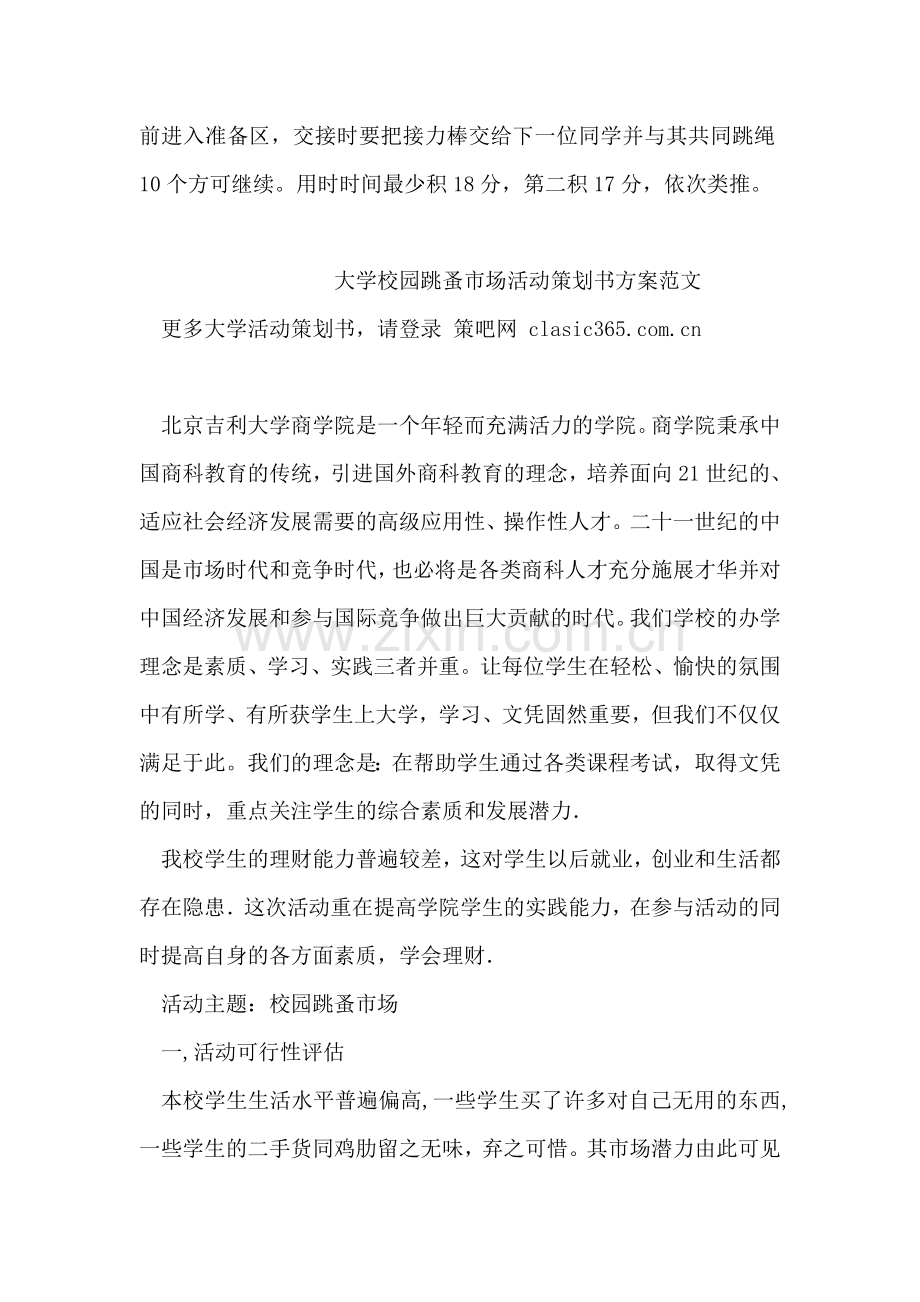 前进入准备区，交接时要把接力棒交给下一位同学并与其共同跳绳10个方可继续。用时时间最少积18分，第二积17分，依次类推。

大学校园跳蚤市场活动策划书方案范文

更多大学活动策划书，请登录 策吧网 clasic365.com.cn

北京吉利大学商学院是一个年轻而充满活力的学院。商学院秉承中国商科教育的传统，引进国外商科教育的理念，培养面向21世纪的、适应社会经济发展需要的高级应用性、操作性人才。二十一世纪的中国是市场时代和竞争时代，也必将是各类商科人才充分施展才华并对中国经济发展和参与国际竞争做出巨大贡献的时代。我们学校的办学理念是素质、学习、实践三者并重。让每位学生在轻松、愉快的氛围中有所学、有所获学生上大学，学习、文凭固然重要，但我们不仅仅满足于此。我们的理念是：在帮助学生通过各类课程考试，取得文凭的同时，重点关注学生的综合素质和发展潜力.

我校学生的理财能力普遍较差，这对学生以后就业，创业和生活都存在隐患.这次活动重在提高学院学生的实践能力，在参与活动的同时提高自身的各方面素质，学会理财.

活动主题：校园跳蚤市场

一,活动可行性评估

本校学生生活水平普遍偏高,一些学生买了许多对自己无用的东西,一些学生的二手货同鸡肋留之无味，弃之可惜。其市场潜力由此可见

www.zixin.com.cn